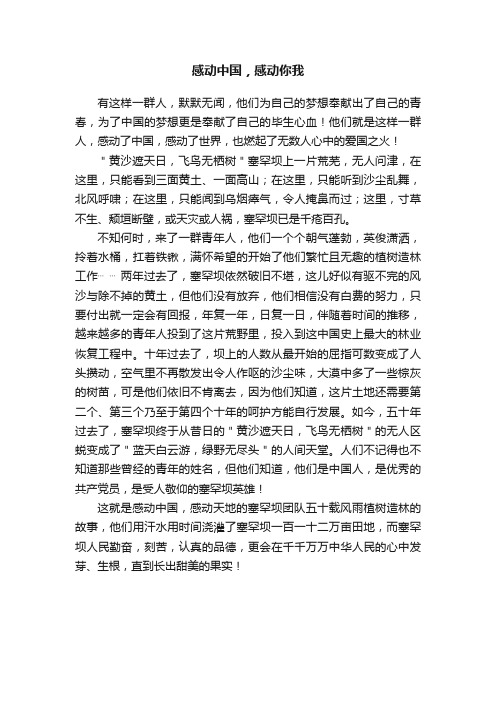 感动中国，感动你我

有这样一群人，默默无闻，他们为自己的梦想奉献出了自己的青春，为了中国的梦想更是奉献了自己的毕生心血！他们就是这样一群人，感动了中国，感动了世界，也燃起了无数人心中的爱国之火！

"黄沙遮天日，飞鸟无栖树"塞罕坝上一片荒芜，无人问津，在这里，只能看到三面黄土、一面高山；在这里，只能听到沙尘乱舞，北风呼啸；在这里，只能闻到乌烟瘴气，令人掩鼻而过；这里，寸草不生、颓垣断壁，或天灾或人祸，塞罕坝已是千疮百孔。

不知何时，来了一群青年人，他们一个个朝气蓬勃，英俊潇洒，拎着水桶，扛着铁锹，满怀希望的开始了他们繁忙且无趣的植树造林工作……两年过去了，塞罕坝依然破旧不堪，这儿好似有驱不完的风沙与除不掉的黄土，但他们没有放弃，他们相信没有白费的努力，只要付出就一定会有回报，年复一年，日复一日，伴随着时间的推移，越来越多的青年人投到了这片荒野里，投入到这中国史上最大的林业恢复工程中。十年过去了，坝上的人数从最开始的屈指可数变成了人头攒动，空气里不再散发出令人作呕的沙尘味，大漠中多了一些棕灰的树苗，可是他们依旧不肯离去，因为他们知道，这片土地还需要第二个、第三个乃至于第四个十年的呵护方能自行发展。如今，五十年过去了，塞罕坝终于从昔日的"黄沙遮天日，飞鸟无栖树"的无人区蜕变成了"蓝天白云游，绿野无尽头"的人间天堂。人们不记得也不知道那些曾经的青年的姓名，但他们知道，他们是中国人，是优秀的共产党员，是受人敬仰的塞罕坝英雄！

这就是感动中国，感动天地的塞罕坝团队五十载风雨植树造林的故事，他们用汗水用时间浇灌了塞罕坝一百一十二万亩田地，而塞罕坝人民勤奋，刻苦，认真的品德，更会在千千万万中华人民的心中发芽、生根，直到长出甜美的果实！